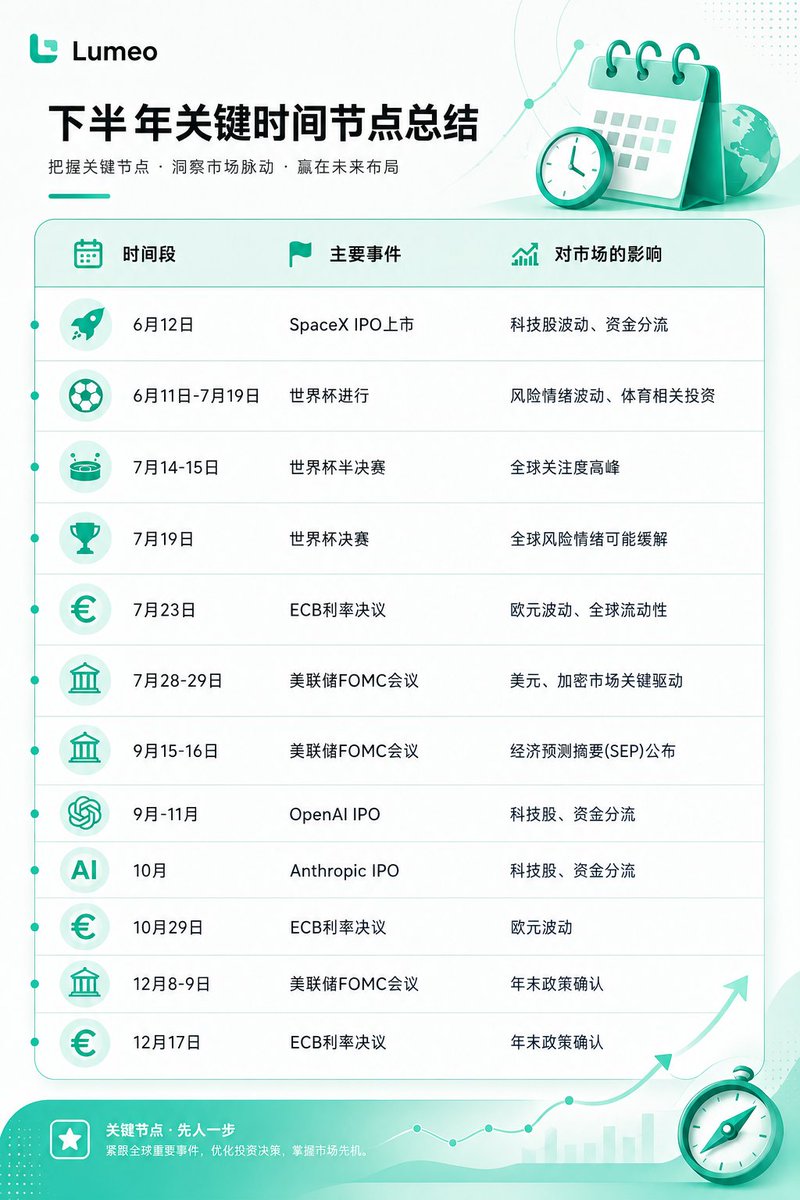 Lumeo

下半年关键时间节点总结

把握关键节点 · 洞察市场脉动 · 赢在未来布局

| 时间段 | 主要事件 | 对市场的影响 |
|---|---|---|
| 6月12日 | SpaceX IPO上市 | 科技股波动、资金分流 |
| 6月11日-7月19日 | 世界杯进行 | 风险情绪波动、体育相关投资 |
| 7月14-15日 | 世界杯半决赛 | 全球关注度高峰 |
| 7月19日 | 世界杯决赛 | 全球风险情绪可能缓解 |
| 7月23日 | ECB利率决议 | 欧元波动、全球流动性 |
| 7月28-29日 | 美联储FOMC会议 | 美元、加密市场关键驱动 |
| 9月15-16日 | 美联储FOMC会议 | 经济预测摘要(SEP)公布 |
| 9月-11月 | OpenAI IPO | 科技股、资金分流 |
| 10月 | Anthropic IPO | 科技股、资金分流 |
| 10月29日 | ECB利率决议 | 欧元波动 |
| 12月8-9日 | 美联储FOMC会议 | 年末政策确认 |
| 12月17日 | ECB利率决议 | 年末政策确认 |

关键节点 · 先人一步
紧跟全球重要事件，优化投资决策，掌握市场先机。